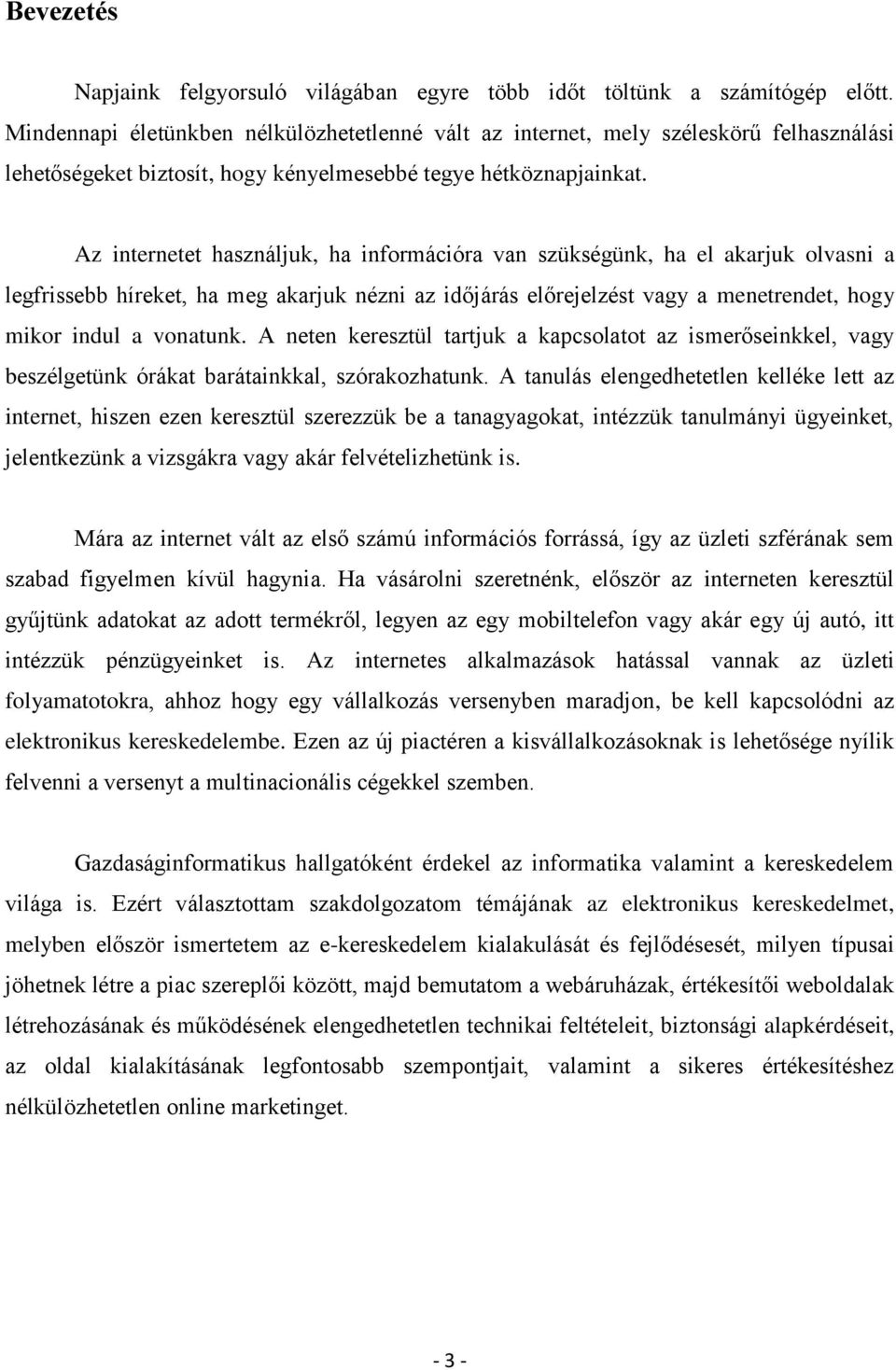 Bevezetés

Napjaink felgyorsuló világában egyre több időt töltünk a számítógép előtt. Mindennapi életünkben nélkülözhetetlenné vált az internet, mely széleskörű felhasználási lehetőségeket biztosít, hogy kényelmesebbé tegye hétköznapjainkat.

Az internetet használjuk, ha információra van szükségünk, ha el akarjuk olvasni a legfrissebb híreket, ha meg akarjuk nézni az időjárás előrejelzést vagy a menetrendet, hogy mikor indul a vonatunk. A neten keresztül tartjuk a kapcsolatot az ismerőseinkkel, vagy beszélgetünk órákat barátainkkal, szórakozhatunk. A tanulás elengedhetetlen kelléke lett az internet, hiszen ezen keresztül szerezzük be a tanagyagokat, intézzük tanulmányi ügyeinket, jelentkezünk a vizsgákra vagy akár felvételizhetünk is.

Mára az internet vált az első számú információs forrássá, így az üzleti szférának sem szabad figyelmen kívül hagynia. Ha vásárolni szeretnénk, először az interneten keresztül gyűjtünk adatokat az adott termékről, legyen az egy mobiltelefon vagy akár egy új autó, itt intézzük pénzügyeinket is. Az internetes alkalmazások hatással vannak az üzleti folyamatotokra, ahhoz hogy egy vállalkozás versenyben maradjon, be kell kapcsolódni az elektronikus kereskedelembe. Ezen az új piactéren a kisvállalkozásoknak is lehetősége nyílik felvenni a versenyt a multinacionális cégekkel szemben.

Gazdaságinformatikus hallgatóként érdekel az informatika valamint a kereskedelem világa is. Ezért választottam szakdolgozatom témájának az elektronikus kereskedelmet, melyben először ismertetem az e-kereskedelem kialakulását és fejlődésesét, milyen típusai jöhetnek létre a piac szereplői között, majd bemutatom a webáruházak, értékesítői weboldalak létrehozásának és működésének elengedhetetlen technikai feltételeit, biztonsági alapkérdéseit, az oldal kialakításának legfontosabb szempontjait, valamint a sikeres értékesítéshez nélkülözhetetlen online marketinget.

- 3 -